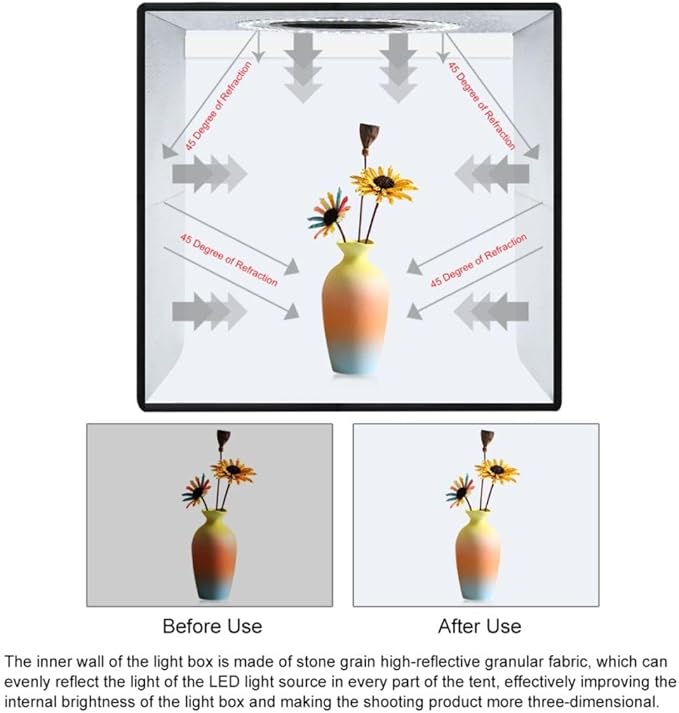 45 Degree of Refraction

45 Degree of Refraction

45 Degree of Refraction

45 Degree of Refraction

Before Use

After Use

The inner wall of the light box is made of stone grain high-reflective granular fabric, which can evenly reflect the light of the LED light source in every part of the tent, effectively improving the internal brightness of the light box and making the shooting product more three-dimensional.